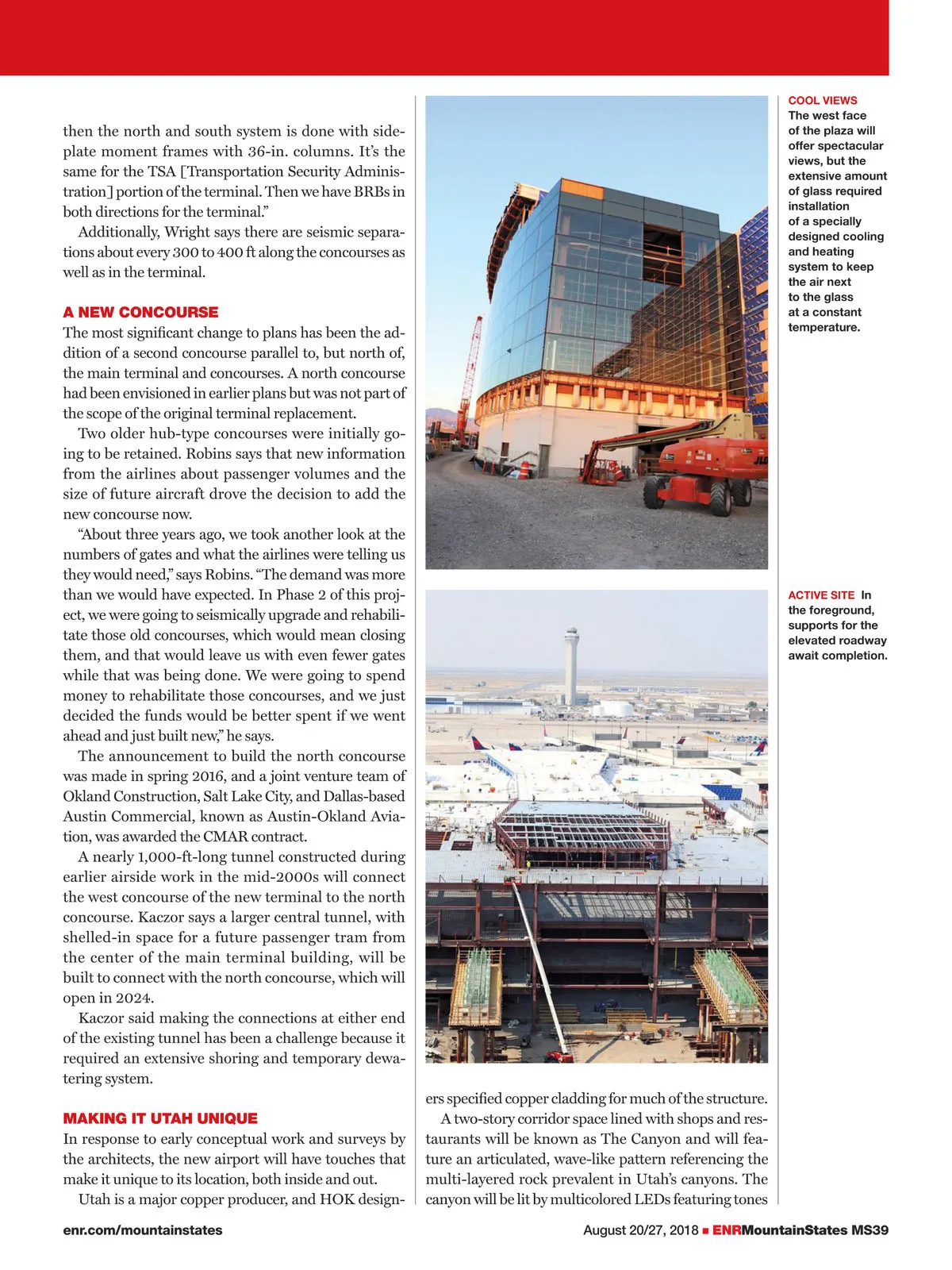 then the north and south system is done with sideplate moment frames with 36-in. columns. It's the same for the TSA [Transportation Security Administration] portion of the terminal. Then we have BRBs in both directions for the terminal."

Additionally, Wright says there are seismic separations about every 300 to 400 ft along the concourses as well as in the terminal.

A NEW CONCOURSE
The most significant change to plans has been the addition of a second concourse parallel to, but north of, the main terminal and concourses. A north concourse had been envisioned in earlier plans but was not part of the scope of the original terminal replacement.

Two older hub-type concourses were initially going to be retained. Robins says that new information from the airlines about passenger volumes and the size of future aircraft drove the decision to add the new concourse now.

"About three years ago, we took another look at the numbers of gates and what the airlines were telling us they would need," says Robins. "The demand was more than we would have expected. In Phase 2 of this project, we were going to seismically upgrade and rehabilitate those old concourses, which would mean closing them, and that would leave us with even fewer gates while that was being done. We were going to spend money to rehabilitate those concourses, and we just decided the funds would be better spent if we went ahead and just built new," he says.

The announcement to build the north concourse was made in spring 2016, and a joint venture team of Okland Construction, Salt Lake City, and Dallas-based Austin Commercial, known as Austin-Okland Aviation, was awarded the CMAR contract.

A nearly 1,000-ft-long tunnel constructed during earlier airside work in the mid-2000s will connect the west concourse of the new terminal to the north concourse. Kaczor says a larger central tunnel, with shelled-in space for a future passenger tram from the center of the main terminal building, will be built to connect with the north concourse, which will open in 2024.

Kaczor said making the connections at either end of the existing tunnel has been a challenge because it required an extensive shoring and temporary dewatering system.

MAKING IT UTAH UNIQUE
In response to early conceptual work and surveys by the architects, the new airport will have touches that make it unique to its location, both inside and out.

Utah is a major copper producer, and HOK designers specified copper cladding for much of the structure.

A two-story corridor space lined with shops and restaurants will be known as The Canyon and will feature an articulated, wave-like pattern referencing the multi-layered rock prevalent in Utah's canyons. The canyon will be lit by multicolored LEDs featuring tones

COOL VIEWS The west face of the plaza will offer spectacular views, but the extensive amount of glass required installation of a specially designed cooling and heating system to keep the air next to the glass at a constant temperature.

ACTIVE SITE In the foreground, supports for the elevated roadway await completion.

enr.com/mountainstates

August 20/27, 2018 ■ ENRMountainStates MS39